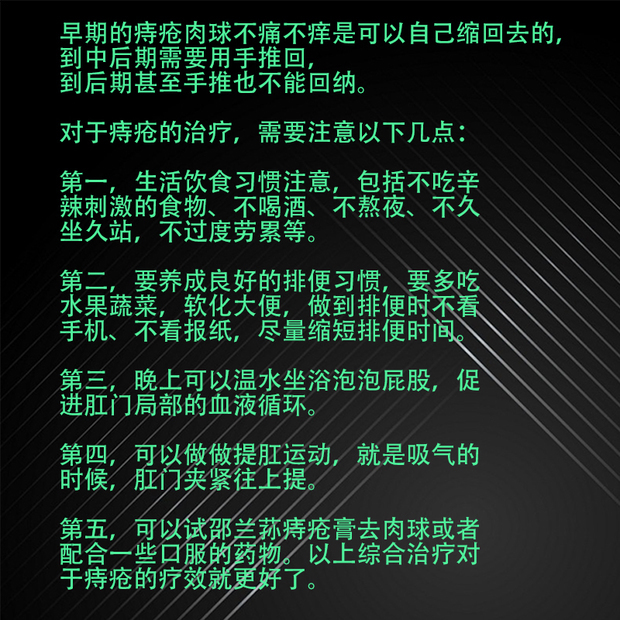 早期的痔疮肉球不痛不痒是可以自己缩回去的，
到中后期需要用手推回，
到后期甚至手推也不能回纳。

对于痔疮的治疗，需要注意以下几点：

第一，生活饮食习惯注意，包括不吃辛辣刺激的食物、不喝酒、不熬夜、不久坐久站，不过度劳累等。

第二，要养成良好的排便习惯，要多吃水果蔬菜，软化大便，做到排便时不看手机、不看报纸，尽量缩短排便时间。

第三，晚上可以温水坐浴泡泡屁股，促进肛门局部的血液循环。

第四，可以做做提肛运动，就是吸气的时候，肛门夹紧往上提。

第五，可以试邵兰荪痔疮膏去肉球或者配合一些口服的药物。以上综合治疗对于痔疮的疗效就更好了。